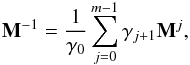 $\mathbf{M}^{-1} = \frac{1}{\gamma_0} \sum_{j=0}^{m-1} \gamma_{j+1} \mathbf{M}^j,$